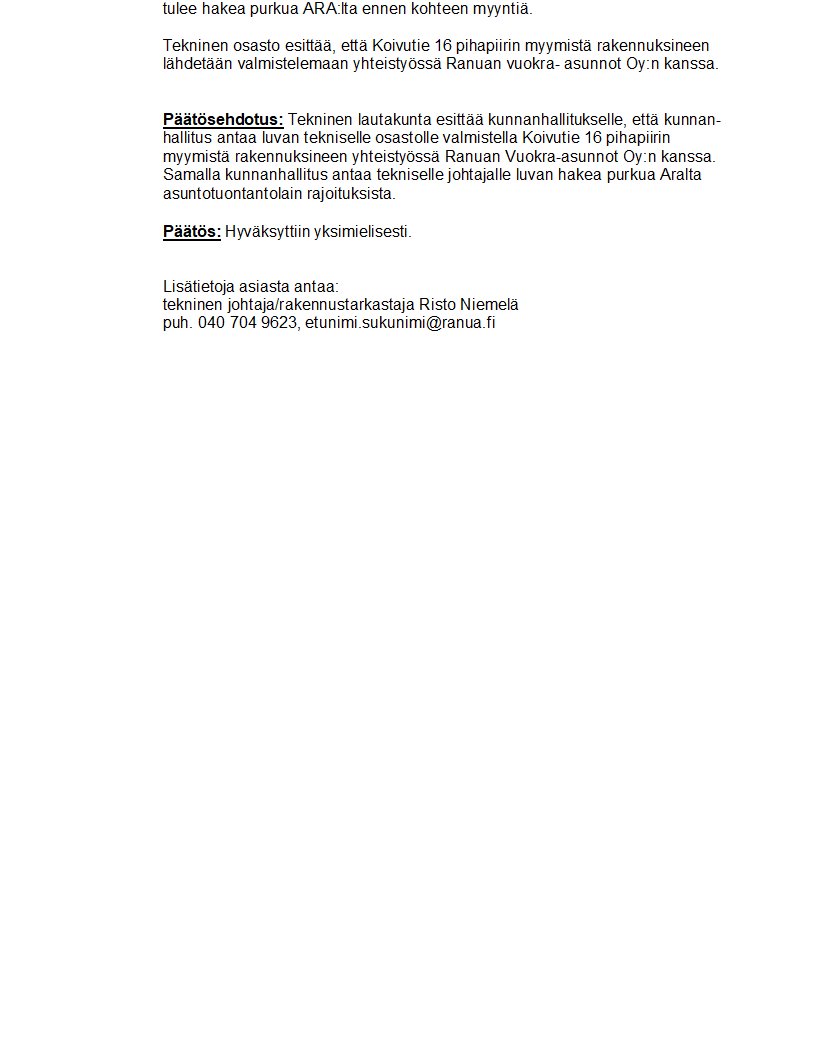 tulee hakea purkua ARA:lta ennen kohteen myyntiä.

Tekninen osasto esittää, että Koivutie 16 pihapiirin myymistä rakennuksineen lähdetään valmistelemaan yhteistyössä Ranuan vuokra- asunnot Oy:n kanssa.

Päätösehdotus: Tekninen lautakunta esittää kunnanhallitukselle, että kunnanhallitus antaa luvan tekniselle osastolle valmistella Koivutie 16 pihapiirin myymistä rakennuksineen yhteistyössä Ranuan Vuokra-asunnot Oy:n kanssa. Samalla kunnanhallitus antaa tekniselle johtajalle luvan hakea purkua Aralta asuntotuontantolain rajoituksista.

Päätös: Hyväksyttiin yksimielisesti.

Lisätietoja asiasta antaa:
tekninen johtaja/rakennustarkastaja Risto Niemelä
puh. 040 704 9623, etunimi.sukunimi@ranua.fi